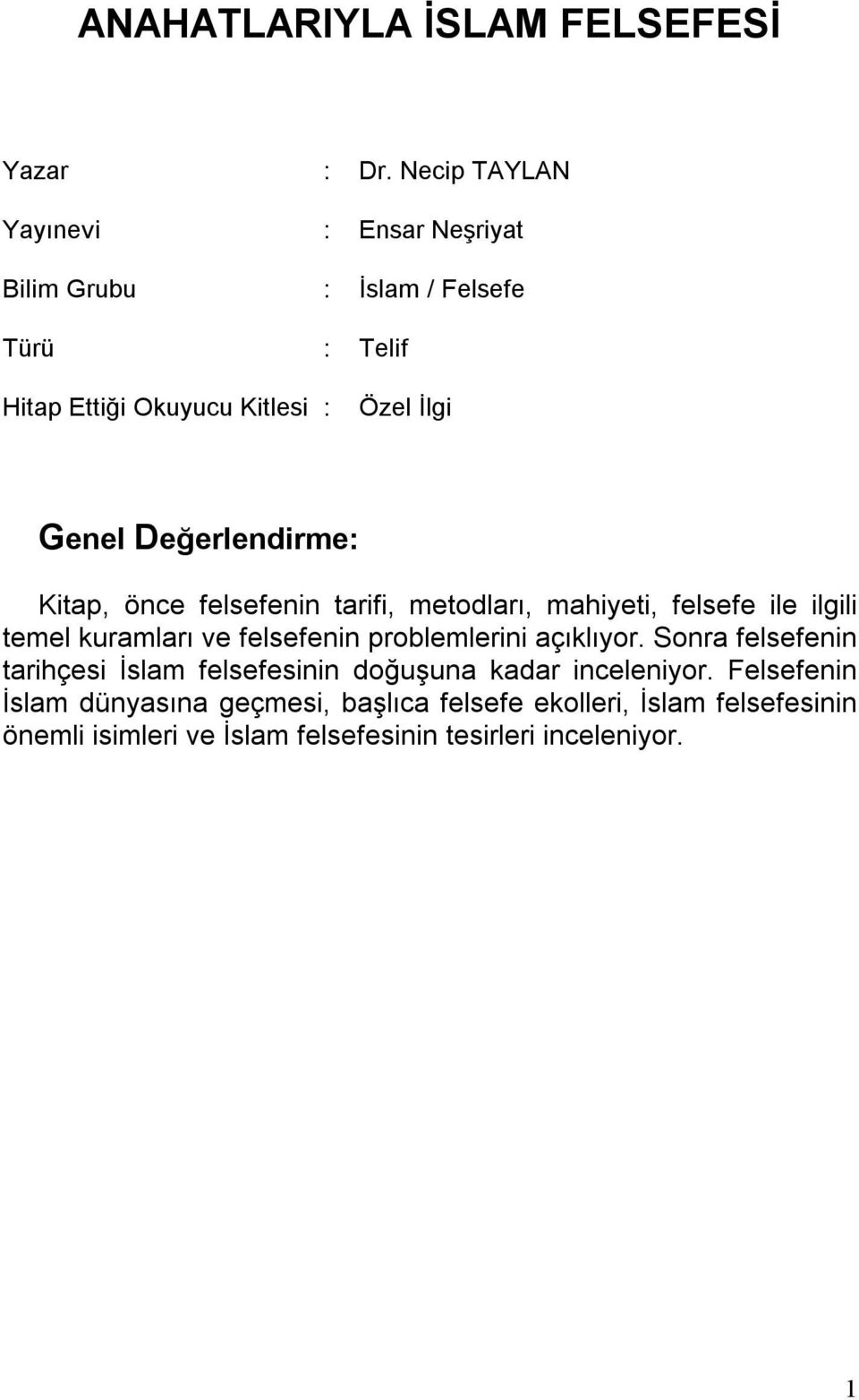 ANAHATLARIYLA İSLAM FELSEFESİ

Yazar : Dr. Necip TAYLAN

Yayınevi : Ensar Neşriyat

Bilim Grubu : İslam / Felsefe

Türü : Telif

Hitap Ettiği Okuyucu Kitlesi : Özel İlgi

Genel Değerlendirme:

Kitap, önce felsefenin tarifi, metodları, mahiyeti, felsefe ile ilgili temel kuramları ve felsefenin problemlerini açıklıyor. Sonra felsefenin tarihçesi İslam felsefesinin doğuşuna kadar inceleniyor. Felsefenin İslam dünyasına geçmesi, başlıca felsefe ekolleri, İslam felsefesinin önemli isimleri ve İslam felsefesinin tesirleri inceleniyor.

1